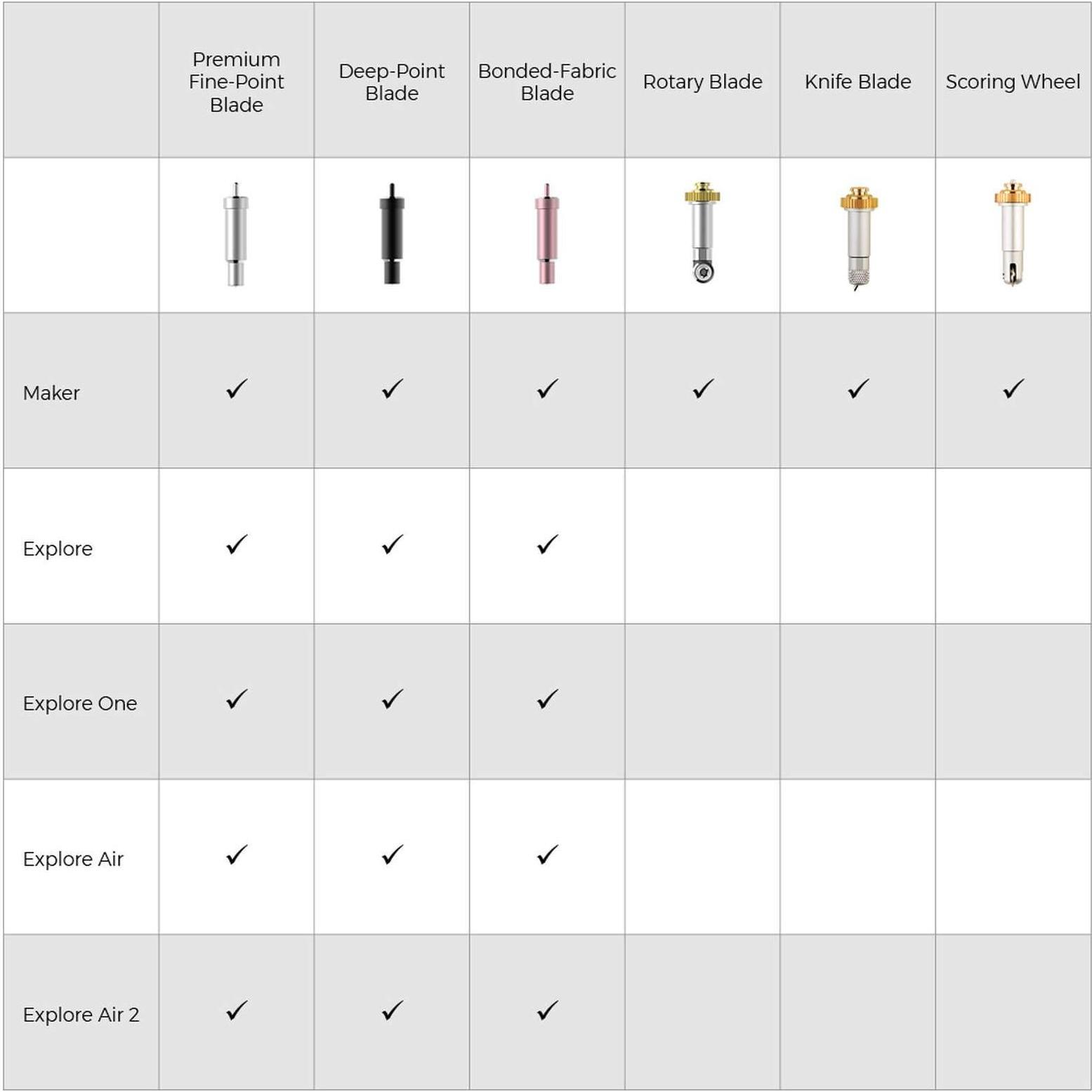 | | Premium Fine-Point Blade | Deep-Point Blade | Bonded-Fabric Blade | Rotary Blade | Knife Blade | Scoring Wheel |
|---|---|---|---|---|---|---|
| | | | | | | |
| Maker | ✓ | ✓ | ✓ | ✓ | ✓ | ✓ |
| Explore | ✓ | ✓ | ✓ | | | |
| Explore One | ✓ | ✓ | ✓ | | | |
| Explore Air | ✓ | ✓ | ✓ | | | |
| Explore Air 2 | ✓ | ✓ | ✓ | | | |